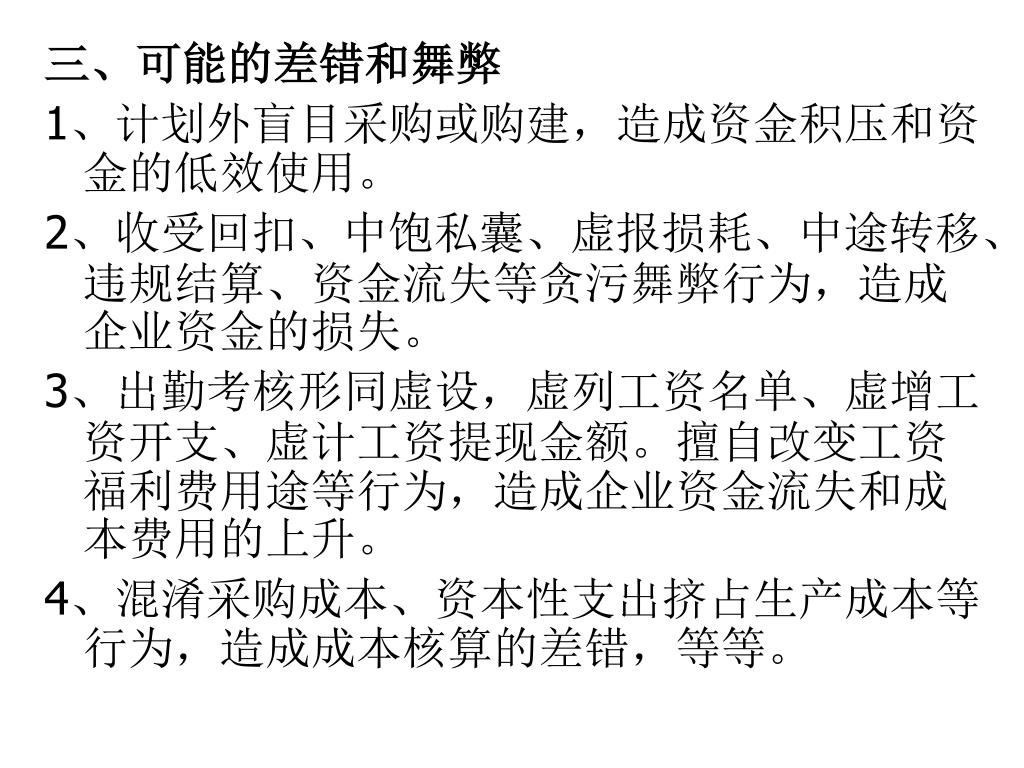 三、可能的差错和舞弊

1、计划外盲目采购或购建，造成资金积压和资金的低效使用。

2、收受回扣、中饱私囊、虚报损耗、中途转移、违规结算、资金流失等贪污舞弊行为，造成企业资金的损失。

3、出勤考核形同虚设，虚列工资名单、虚增工资开支、虚计工资提现金额。擅自改变工资福利费用途等行为，造成企业资金流失和成本费用的上升。

4、混淆采购成本、资本性支出挤占生产成本等行为，造成成本核算的差错，等等。